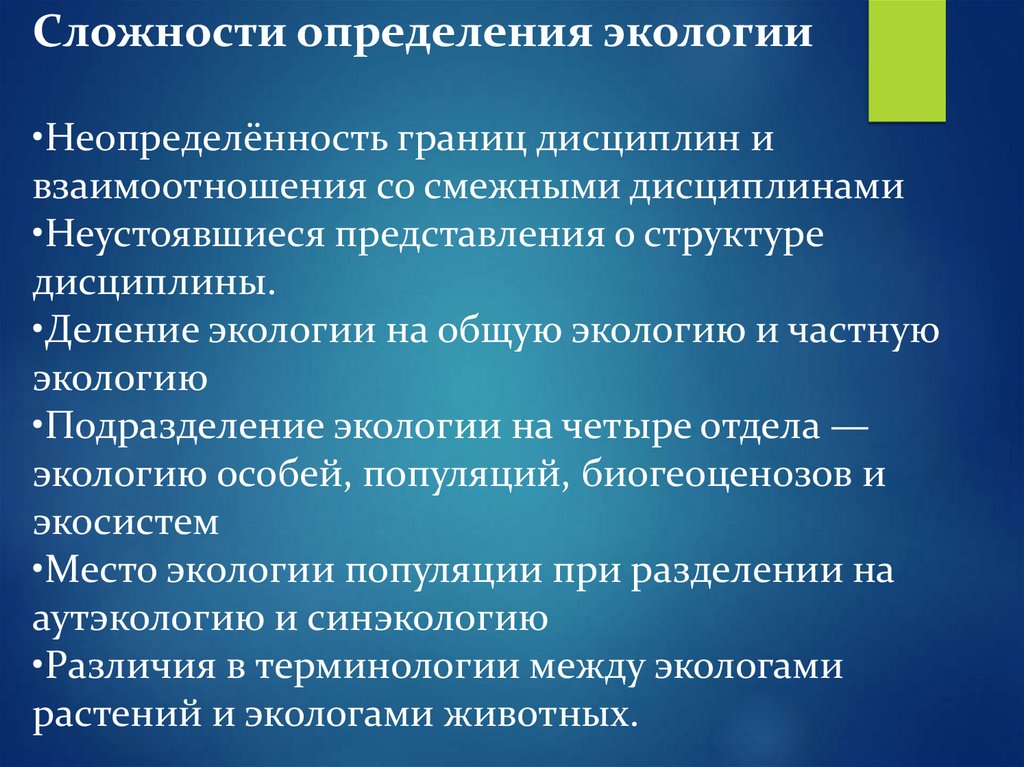 Сложности определения экологии

•Неопределённость границ дисциплин и взаимоотношения со смежными дисциплинами
•Неустоявшиеся представления о структуре дисциплины.
•Деление экологии на общую экологию и частную экологию
•Подразделение экологии на четыре отдела — экологию особей, популяций, биогеоценозов и экосистем
•Место экологии популяции при разделении на аутэкологию и синэкологию
•Различия в терминологии между экологами растений и экологами животных.